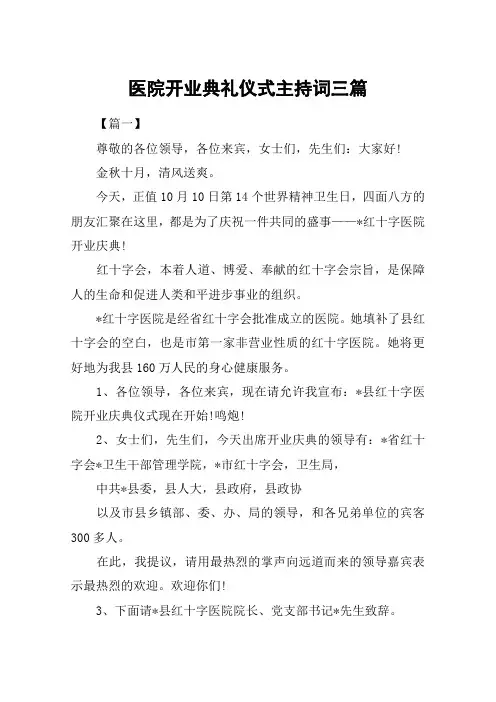 医院开业典礼仪式主持词三篇

【篇一】

尊敬的各位领导，各位来宾，女士们，先生们：大家好!

金秋十月，清风送爽。

今天，正值10月10日第14个世界精神卫生日，四面八方的朋友汇聚在这里，都是为了庆祝一件共同的盛事——*红十字医院开业庆典!

红十字会，本着人道、博爱、奉献的红十字会宗旨，是保障人的生命和促进人类和平进步事业的组织。

*红十字医院是经省红十字会批准成立的医院。她填补了县红十字会的空白，也是市第一家非营业性质的红十字医院。她将更好地为我县160万人民的身心健康服务。

1、各位领导，各位来宾，现在请允许我宣布：*县红十字医院开业庆典仪式现在开始!鸣炮!

2、女士们，先生们，今天出席开业庆典的领导有：*省红十字会*卫生干部管理学院，*市红十字会，卫生局，

中共*县委，县人大，县政府，县政协

以及市县乡镇部、委、办、局的领导，和各兄弟单位的宾客300多人。

在此，我提议，请用最热烈的掌声向远道而来的领导嘉宾表示最热烈的欢迎。欢迎你们!

3、下面请*县红十字医院院长、党支部书记*先生致辞。